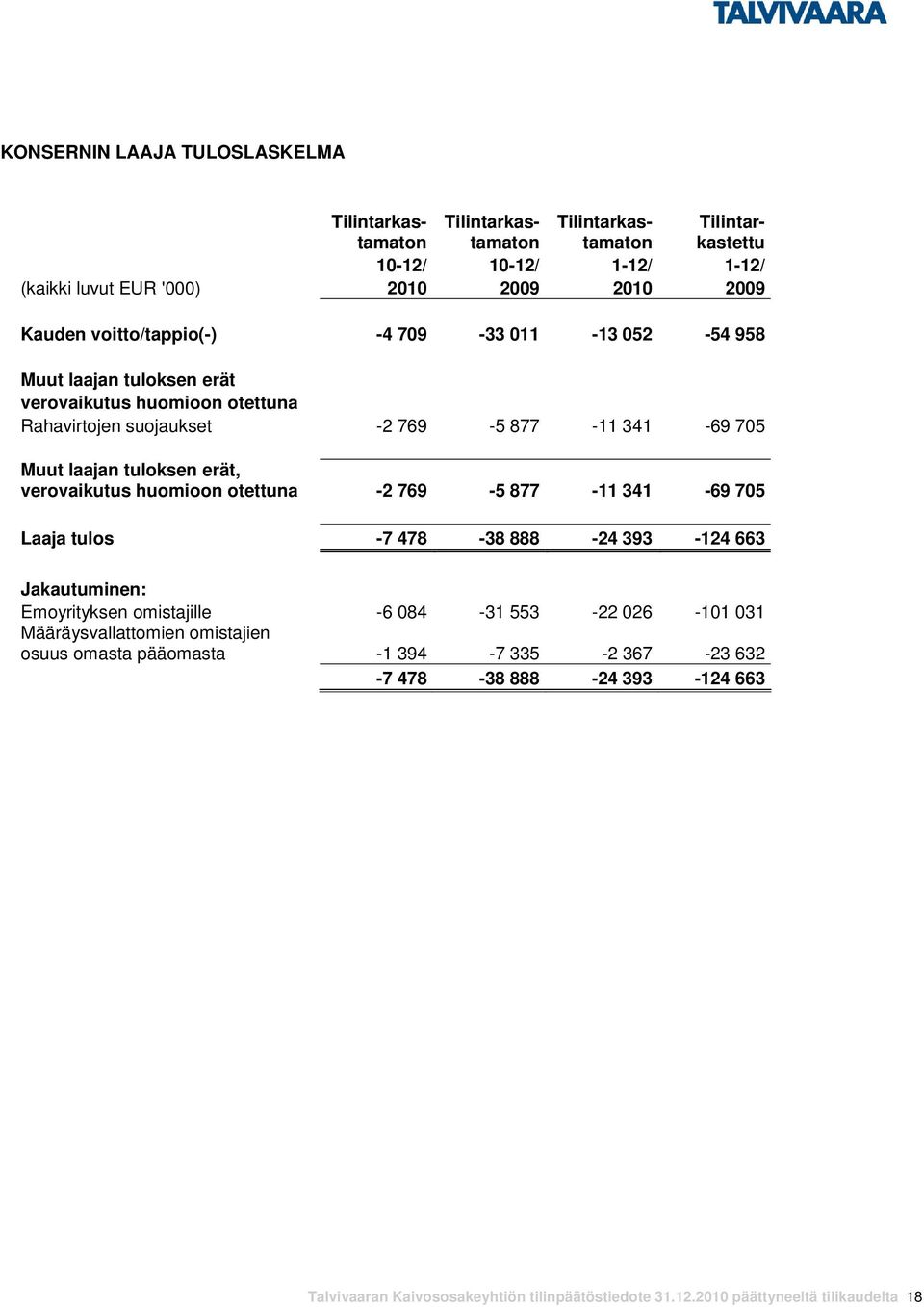 TALVIVAARA

KONSERNIN LAAJA TULOSLASKELMA

| (kaikki luvut EUR '000) | Tilintarkastamaton 10-12/ 2010 | Tilintarkastamaton 10-12/ 2009 | Tilintarkastamaton 1-12/ 2010 | Tilintarkastettu 1-12/ 2009 |
|---|---|---|---|---|
| Kauden voitto/tappio(-) | -4 709 | -33 011 | -13 052 | -54 958 |
| Muut laajan tuloksen erät verovaikutus huomioon otettuna | | | | |
| Rahavirtojen suojaukset | -2 769 | -5 877 | -11 341 | -69 705 |
| Muut laajan tuloksen erät, verovaikutus huomioon otettuna | -2 769 | -5 877 | -11 341 | -69 705 |
| Laaja tulos | -7 478 | -38 888 | -24 393 | -124 663 |
| Jakautuminen: | | | | |
| Emoyrityksen omistajille | -6 084 | -31 553 | -22 026 | -101 031 |
| Määräysvallattomien omistajien osuus omasta pääomasta | -1 394 | -7 335 | -2 367 | -23 632 |
| | -7 478 | -38 888 | -24 393 | -124 663 |

Talvivaaran Kaivososakeyhtiön tilinpäätöstiedote 31.12.2010 päättyneeltä tilikaudelta 18